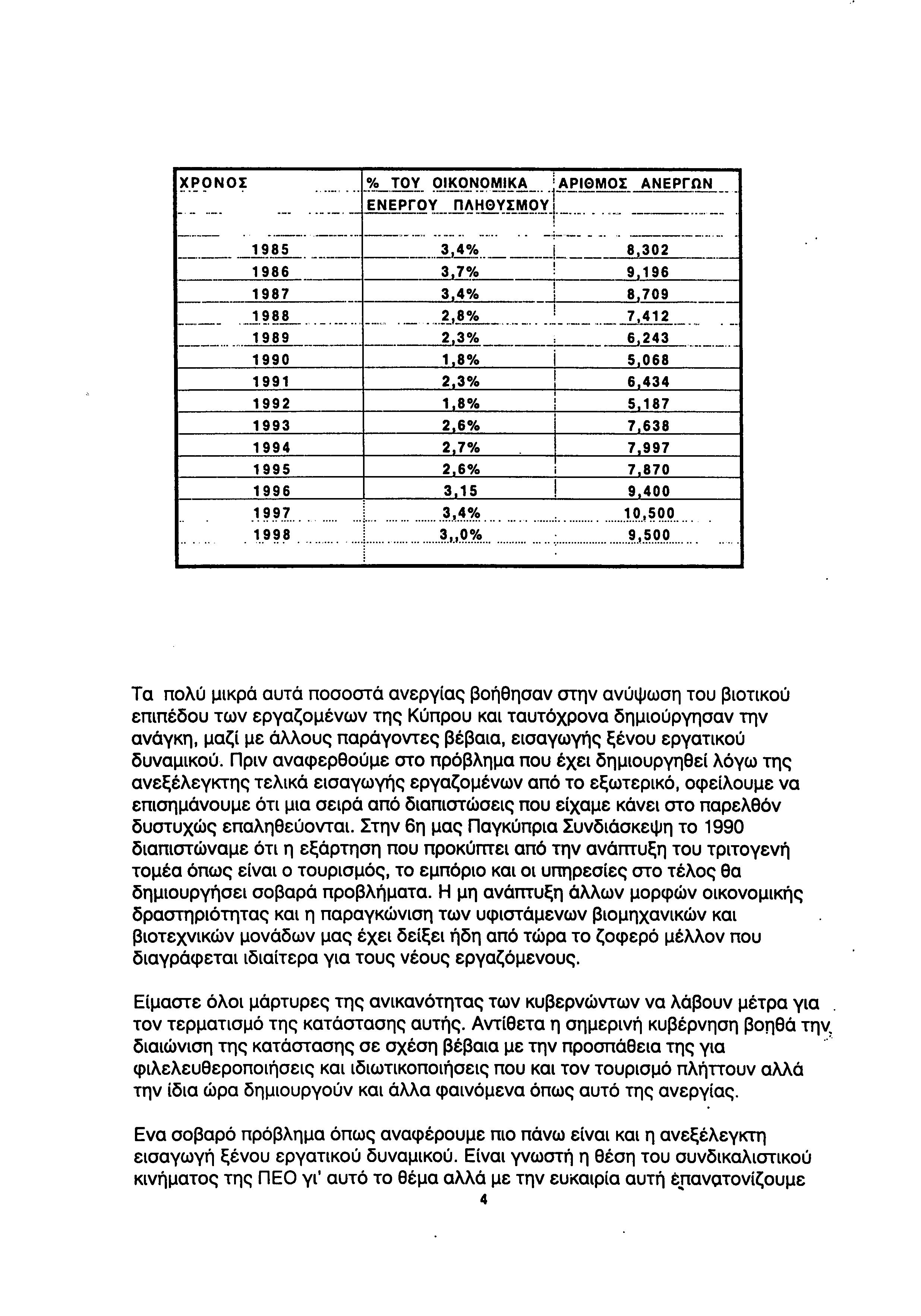 | ΧΡΟΝΟΣ | % ΤΟΥ ΟΙΚΟΝΟΜΙΚΑ ΕΝΕΡΓΟΥ ΠΛΗΘΥΣΜΟΥ | ΑΡΙΘΜΟΣ ΑΝΕΡΓΩΝ |
|---|---|---|
| 1985 | 3,4% | 8,302 |
| 1986 | 3,7% | 9,196 |
| 1987 | 3,4% | 8,709 |
| 1988 | 2,8% | 7,412 |
| 1989 | 2,3% | 6,243 |
| 1990 | 1,8% | 5,068 |
| 1991 | 2,3% | 6,434 |
| 1992 | 1,8% | 5,187 |
| 1993 | 2,6% | 7,638 |
| 1994 | 2,7% | 7,997 |
| 1995 | 2,6% | 7,870 |
| 1996 | 3,15 | 9,400 |
| 1997 | 3,4% | 10,500 |
| 1998 | 3,,0% | 9,500 |

Τα πολύ μικρά αυτά ποσοστά ανεργίας βοήθησαν στην ανύψωση του βιοτικού επιπέδου των εργαζομένων της Κύπρου και ταυτόχρονα δημιούργησαν την ανάγκη, μαζί με άλλους παράγοντες βέβαια, εισαγωγής ξένου εργατικού δυναμικού. Πριν αναφερθούμε στο πρόβλημα που έχει δημιουργηθεί λόγω της ανεξέλεγκτης τελικά εισαγωγής εργαζομένων από το εξωτερικό, οφείλουμε να επισημάνουμε ότι μια σειρά από διαπιστώσεις που είχαμε κάνει στο παρελθόν δυστυχώς επαληθεύονται. Στην 6η μας Παγκύπρια Συνδιάσκεψη το 1990 διαπιστώναμε ότι η εξάρτηση που προκύπτει από την ανάπτυξη του τριτογενή τομέα όπως είναι ο τουρισμός, το εμπόριο και οι υπηρεσίες στο τέλος θα δημιουργήσει σοβαρά προβλήματα. Η μη ανάπτυξη άλλων μορφών οικονομικής δραστηριότητας και η παραγκώνιση των υφιστάμενων βιομηχανικών και βιοτεχνικών μονάδων μας έχει δείξει ήδη από τώρα το ζοφερό μέλλον που διαγράφεται ιδιαίτερα για τους νέους εργαζόμενους.

Είμαστε όλοι μάρτυρες της ανικανότητας των κυβερνώντων να λάβουν μέτρα για τον τερματισμό της κατάστασης αυτής. Αντίθετα η σημερινή κυβέρνηση βοηθά την διαιώνιση της κατάστασης σε σχέση βέβαια με την προσπάθεια της για φιλελευθεροποιήσεις και ιδιωτικοποιήσεις που και τον τουρισμό πλήττουν αλλά την ίδια ώρα δημιουργούν και άλλα φαινόμενα όπως αυτό της ανεργίας.

Ενα σοβαρό πρόβλημα όπως αναφέρουμε πιο πάνω είναι και η ανεξέλεγκτη εισαγωγή ξένου εργατικού δυναμικού. Είναι γνωστή η θέση του συνδικαλιστικού κινήματος της ΠΕΟ γι' αυτό το θέμα αλλά με την ευκαιρία αυτή επανατονίζουμε

4